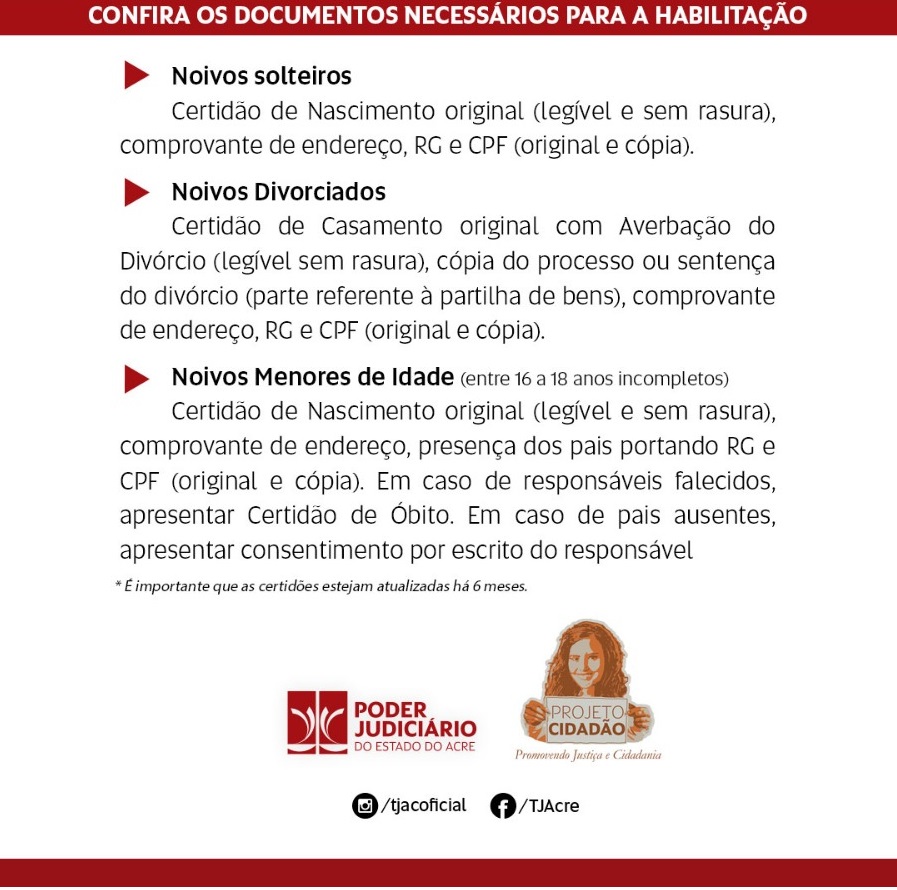 CONFIRA OS DOCUMENTOS NECESSÁRIOS PARA A HABILITAÇÃO

Noivos solteiros

Certidão de Nascimento original (legível e sem rasura), comprovante de endereço, RG e CPF (original e cópia).

Noivos Divorciados

Certidão de Casamento original com Averbação do Divórcio (legível sem rasura), cópia do processo ou sentença do divórcio (parte referente à partilha de bens), comprovante de endereço, RG e CPF (original e cópia).

Noivos Menores de Idade (entre 16 a 18 anos incompletos)

Certidão de Nascimento original (legível e sem rasura), comprovante de endereço, presença dos pais portando RG e CPF (original e cópia). Em caso de responsáveis falecidos, apresentar Certidão de Óbito. Em caso de pais ausentes, apresentar consentimento por escrito do responsável

* É importante que as certidões estejam atualizadas há 6 meses.

PODER JUDICIÁRIO
DO ESTADO DO ACRE

PROJETO CIDADÃO
Promovendo Justiça e Cidadania

/tjacoficial /TJAcre